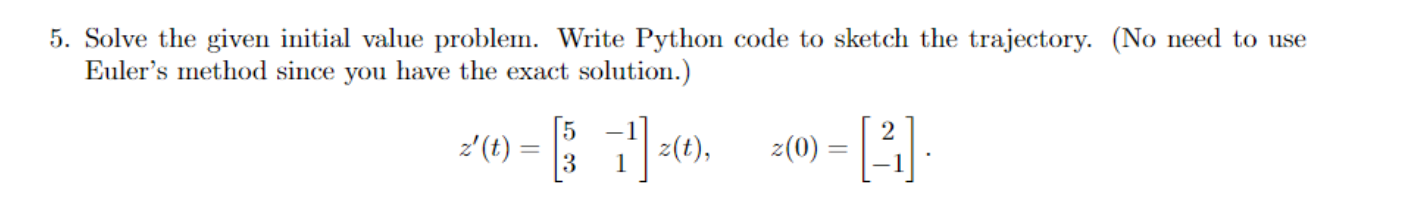 5. Solve the given initial value problem. Write Python code to sketch the trajectory. (No need to use Euler's method since you have the exact solution.)

$z'(t) = \begin{bmatrix} 5 & -1 \\ 3 & 1 \end{bmatrix} z(t), \qquad z(0) = \begin{bmatrix} 2 \\ -1 \end{bmatrix}.$